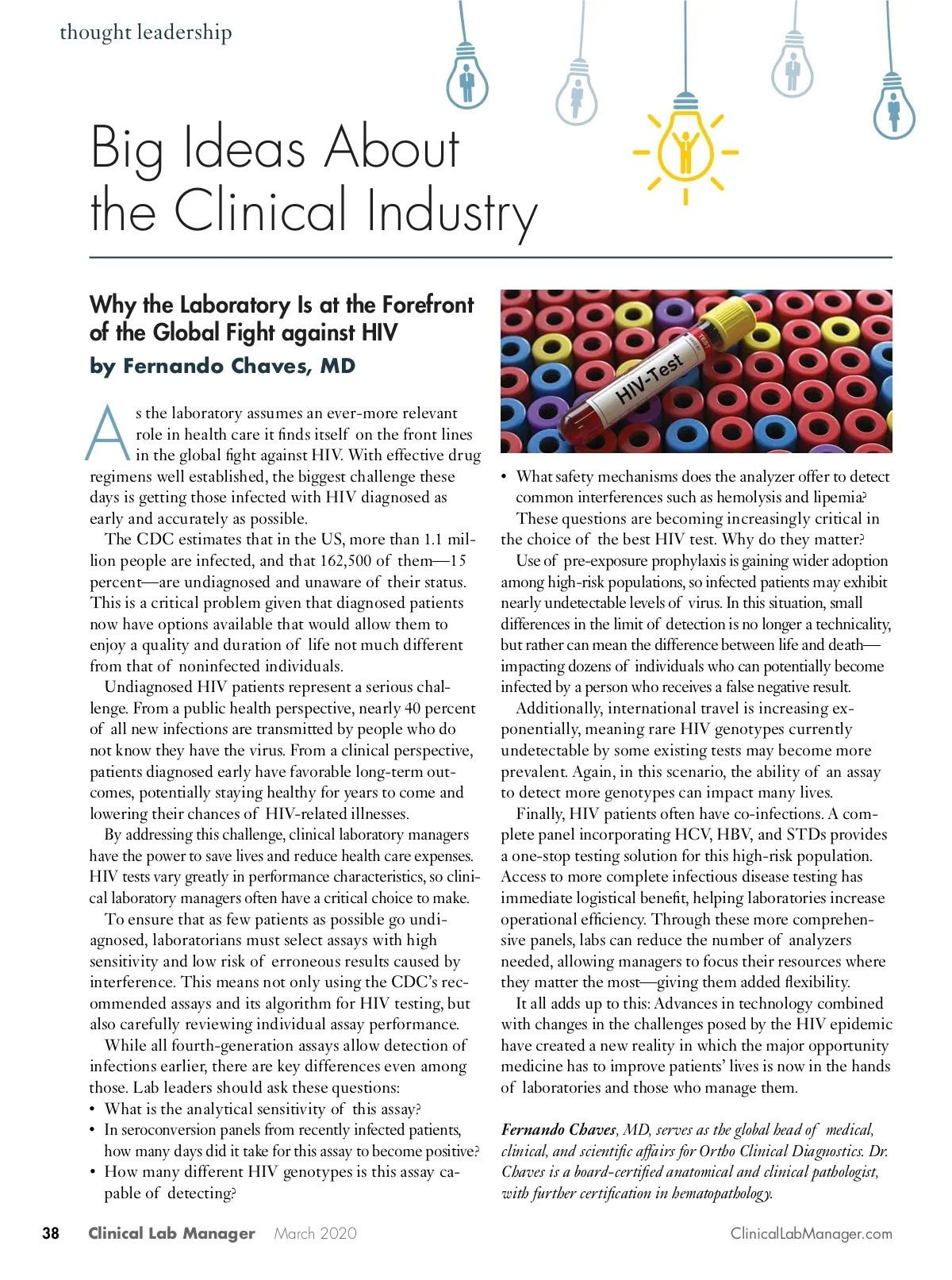 thought leadership

Big Ideas About the Clinical Industry

Why the Laboratory Is at the Forefront of the Global Fight against HIV
by Fernando Chaves, MD

As the laboratory assumes an ever-more relevant role in health care it finds itself on the front lines in the global fight against HIV. With effective drug regimens well established, the biggest challenge these days is getting those infected with HIV diagnosed as early and accurately as possible.

The CDC estimates that in the US, more than 1.1 million people are infected, and that 162,500 of them—15 percent—are undiagnosed and unaware of their status. This is a critical problem given that diagnosed patients now have options available that would allow them to enjoy a quality and duration of life not much different from that of noninfected individuals.

Undiagnosed HIV patients represent a serious challenge. From a public health perspective, nearly 40 percent of all new infections are transmitted by people who do not know they have the virus. From a clinical perspective, patients diagnosed early have favorable long-term outcomes, potentially staying healthy for years to come and lowering their chances of HIV-related illnesses.

By addressing this challenge, clinical laboratory managers have the power to save lives and reduce health care expenses. HIV tests vary greatly in performance characteristics, so clinical laboratory managers often have a critical choice to make.

To ensure that as few patients as possible go undiagnosed, laboratorians must select assays with high sensitivity and low risk of erroneous results caused by interference. This means not only using the CDC's recommended assays and its algorithm for HIV testing, but also carefully reviewing individual assay performance.

While all fourth-generation assays allow detection of infections earlier, there are key differences even among those. Lab leaders should ask these questions:
• What is the analytical sensitivity of this assay?
• In seroconversion panels from recently infected patients, how many days did it take for this assay to become positive?
• How many different HIV genotypes is this assay capable of detecting?

HIV-Test
TEST

• What safety mechanisms does the analyzer offer to detect common interferences such as hemolysis and lipemia?

These questions are becoming increasingly critical in the choice of the best HIV test. Why do they matter?

Use of pre-exposure prophylaxis is gaining wider adoption among high-risk populations, so infected patients may exhibit nearly undetectable levels of virus. In this situation, small differences in the limit of detection is no longer a technicality, but rather can mean the difference between life and death—impacting dozens of individuals who can potentially become infected by a person who receives a false negative result.

Additionally, international travel is increasing exponentially, meaning rare HIV genotypes currently undetectable by some existing tests may become more prevalent. Again, in this scenario, the ability of an assay to detect more genotypes can impact many lives.

Finally, HIV patients often have co-infections. A complete panel incorporating HCV, HBV, and STDs provides a one-stop testing solution for this high-risk population. Access to more complete infectious disease testing has immediate logistical benefit, helping laboratories increase operational efficiency. Through these more comprehensive panels, labs can reduce the number of analyzers needed, allowing managers to focus their resources where they matter the most—giving them added flexibility.

It all adds up to this: Advances in technology combined with changes in the challenges posed by the HIV epidemic have created a new reality in which the major opportunity medicine has to improve patients' lives is now in the hands of laboratories and those who manage them.

Fernando Chaves, MD, serves as the global head of medical, clinical, and scientific affairs for Ortho Clinical Diagnostics. Dr. Chaves is a board-certified anatomical and clinical pathologist, with further certification in hematopathology.

38 Clinical Lab Manager March 2020 ClinicalLabManager.com